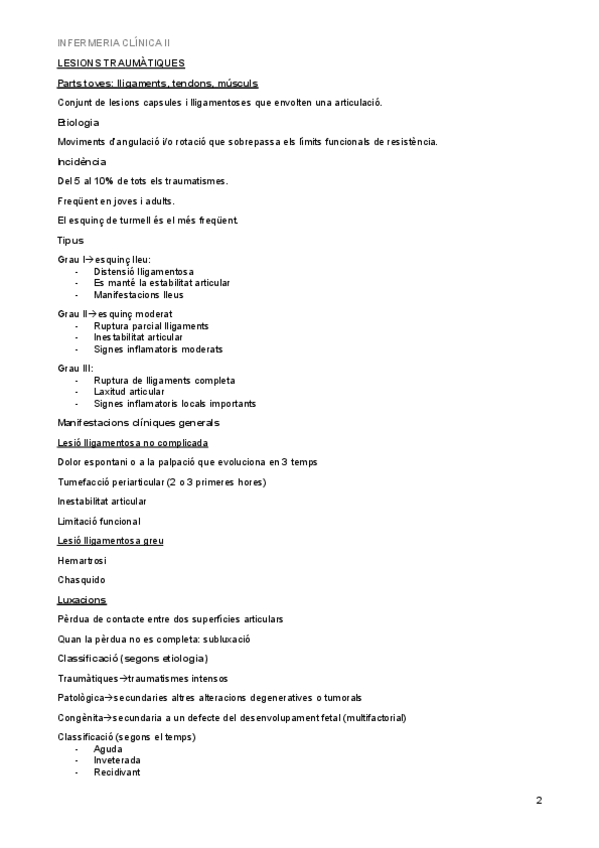 INFERMERIA CLÍNICA II

LESIONS TRAUMÀTIQUES

Parts toves: lligaments, tendons, músculs

Conjunt de lesions capsules i lligamentoses que envolten una articulació.

Etiologia

Moviments d'angulació i/o rotació que sobrepassa els límits funcionals de resistència.

Incidència

Del 5 al 10% de tots els traumatismes.

Freqüent en joves i adults.

El esquinç de turmell és el més freqüent.

Tipus

Grau I→esquinç lleu:
- Distensió lligamentosa
- Es manté la estabilitat articular
- Manifestacions lleus

Grau II→esquinç moderat
- Ruptura parcial lligaments
- Inestabilitat articular
- Signes inflamatoris moderats

Grau III:
- Ruptura de lligaments completa
- Laxitud articular
- Signes inflamatoris locals importants

Manifestacions clíniques generals

Lesió lligamentosa no complicada

Dolor espontani o a la palpació que evoluciona en 3 temps

Tumefacció periarticular (2 o 3 primeres hores)

Inestabilitat articular

Limitació funcional

Lesió lligamentosa greu

Hemartrosi

Chasquido

Luxacions

Pèrdua de contacte entre dos superfícies articulars

Quan la pèrdua no es completa: subluxació

Classificació (segons etiologia)

Traumàtiques→traumatismes intensos

Patològica→secundaries altres alteracions degeneratives o tumorals

Congènita→secundaria a un defecte del desenvolupament fetal (multifactorial)

Classificació (segons el temps)
- Aguda
- Inveterada
- Recidivant

2